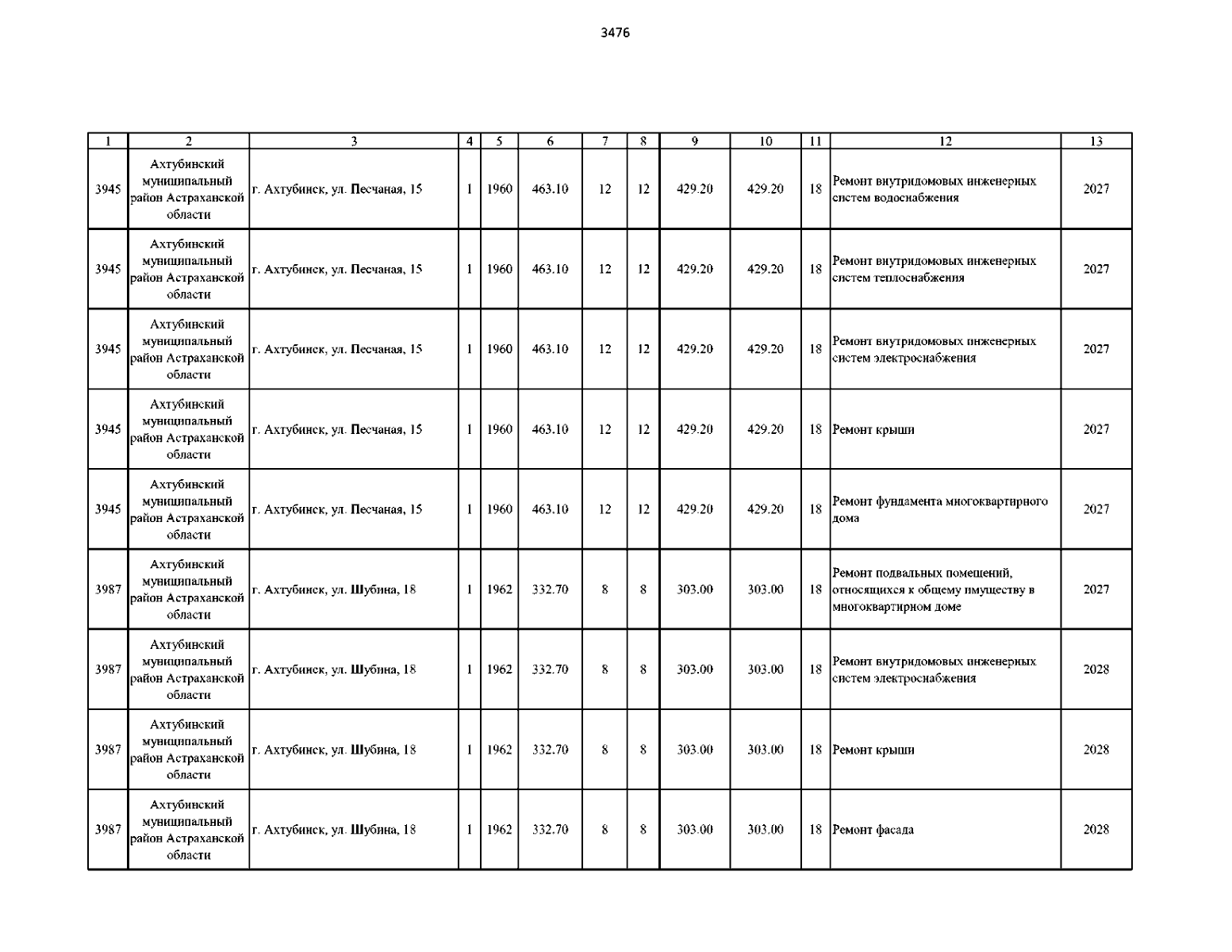 3476

| 1 | 2 | 3 | 4 | 5 | 6 | 7 | 8 | 9 | 10 | 11 | 12 | 13 |
|---|---|---|---|---|---|---|---|---|---|---|---|---|
| 3945 | Ахтубинский муниципальный район Астраханской области | г. Ахтубинск, ул. Песчаная, 15 | 1 | 1960 | 463.10 | 12 | 12 | 429.20 | 429.20 | 18 | Ремонт внутридомовых инженерных систем водоснабжения | 2027 |
| 3945 | Ахтубинский муниципальный район Астраханской области | г. Ахтубинск, ул. Песчаная, 15 | 1 | 1960 | 463.10 | 12 | 12 | 429.20 | 429.20 | 18 | Ремонт внутридомовых инженерных систем теплоснабжения | 2027 |
| 3945 | Ахтубинский муниципальный район Астраханской области | г. Ахтубинск, ул. Песчаная, 15 | 1 | 1960 | 463.10 | 12 | 12 | 429.20 | 429.20 | 18 | Ремонт внутридомовых инженерных систем электроснабжения | 2027 |
| 3945 | Ахтубинский муниципальный район Астраханской области | г. Ахтубинск, ул. Песчаная, 15 | 1 | 1960 | 463.10 | 12 | 12 | 429.20 | 429.20 | 18 | Ремонт крыши | 2027 |
| 3945 | Ахтубинский муниципальный район Астраханской области | г. Ахтубинск, ул. Песчаная, 15 | 1 | 1960 | 463.10 | 12 | 12 | 429.20 | 429.20 | 18 | Ремонт фундамента многоквартирного дома | 2027 |
| 3987 | Ахтубинский муниципальный район Астраханской области | г. Ахтубинск, ул. Шубина, 18 | 1 | 1962 | 332.70 | 8 | 8 | 303.00 | 303.00 | 18 | Ремонт подвальных помещений, относящихся к общему имуществу в многоквартирном доме | 2027 |
| 3987 | Ахтубинский муниципальный район Астраханской области | г. Ахтубинск, ул. Шубина, 18 | 1 | 1962 | 332.70 | 8 | 8 | 303.00 | 303.00 | 18 | Ремонт внутридомовых инженерных систем электроснабжения | 2028 |
| 3987 | Ахтубинский муниципальный район Астраханской области | г. Ахтубинск, ул. Шубина, 18 | 1 | 1962 | 332.70 | 8 | 8 | 303.00 | 303.00 | 18 | Ремонт крыши | 2028 |
| 3987 | Ахтубинский муниципальный район Астраханской области | г. Ахтубинск, ул. Шубина, 18 | 1 | 1962 | 332.70 | 8 | 8 | 303.00 | 303.00 | 18 | Ремонт фасада | 2028 |